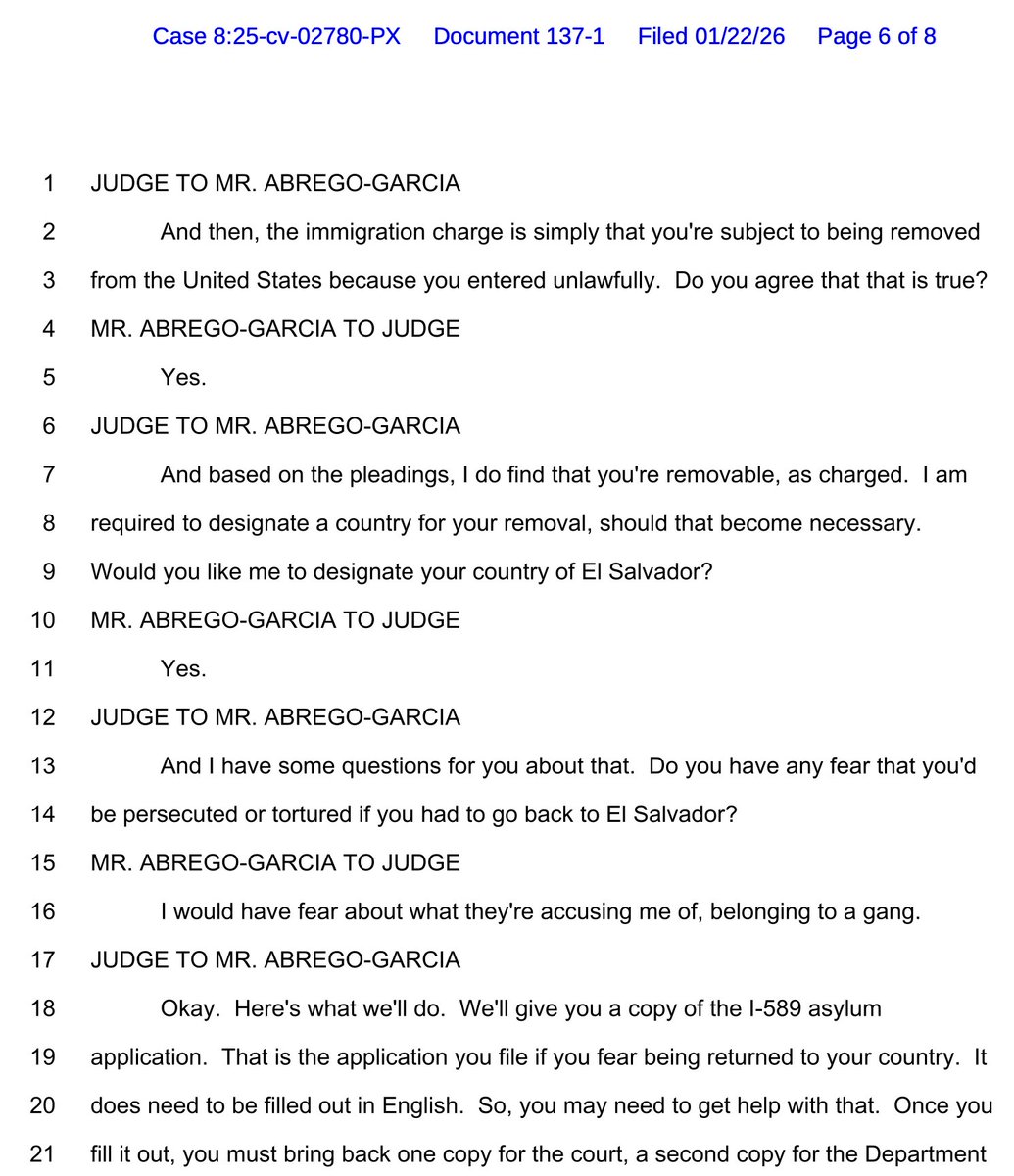 Case 8:25-cv-02780-PX Document 137-1 Filed 01/22/26 Page 6 of 8

1 JUDGE TO MR. ABREGO-GARCIA

2 And then, the immigration charge is simply that you're subject to being removed

3 from the United States because you entered unlawfully. Do you agree that that is true?

4 MR. ABREGO-GARCIA TO JUDGE

5 Yes.

6 JUDGE TO MR. ABREGO-GARCIA

7 And based on the pleadings, I do find that you're removable, as charged. I am

8 required to designate a country for your removal, should that become necessary.

9 Would you like me to designate your country of El Salvador?

10 MR. ABREGO-GARCIA TO JUDGE

11 Yes.

12 JUDGE TO MR. ABREGO-GARCIA

13 And I have some questions for you about that. Do you have any fear that you'd

14 be persecuted or tortured if you had to go back to El Salvador?

15 MR. ABREGO-GARCIA TO JUDGE

16 I would have fear about what they're accusing me of, belonging to a gang.

17 JUDGE TO MR. ABREGO-GARCIA

18 Okay. Here's what we'll do. We'll give you a copy of the I-589 asylum

19 application. That is the application you file if you fear being returned to your country. It

20 does need to be filled out in English. So, you may need to get help with that. Once you

21 fill it out, you must bring back one copy for the court, a second copy for the Department